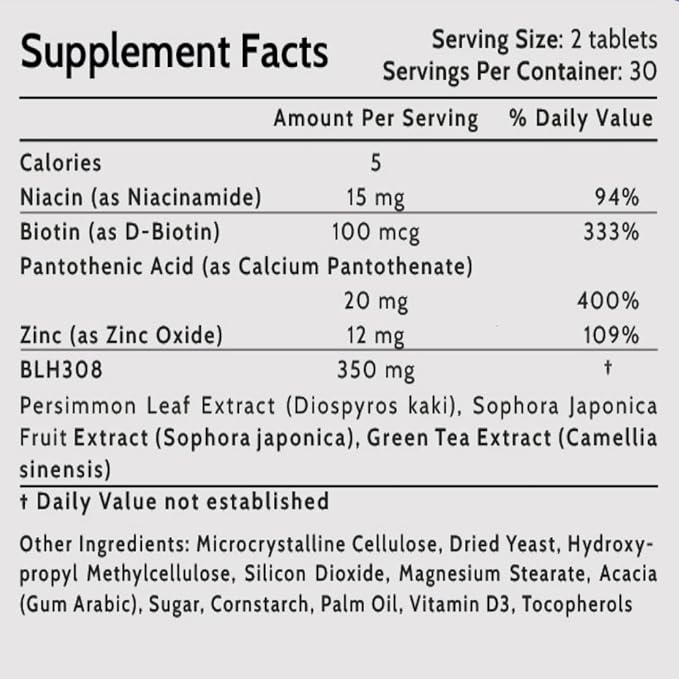 Supplement Facts

Serving Size: 2 tablets
Servings Per Container: 30

|  | Amount Per Serving | % Daily Value |
|---|---|---|
| Calories | 5 |  |
| Niacin (as Niacinamide) | 15 mg | 94% |
| Biotin (as D-Biotin) | 100 mcg | 333% |
| Pantothenic Acid (as Calcium Pantothenate) | 20 mg | 400% |
| Zinc (as Zinc Oxide) | 12 mg | 109% |
| BLH308 | 350 mg | † |

Persimmon Leaf Extract (Diospyros kaki), Sophora Japonica Fruit Extract (Sophora japonica), Green Tea Extract (Camellia sinensis)

† Daily Value not established

Other Ingredients: Microcrystalline Cellulose, Dried Yeast, Hydroxypropyl Methylcellulose, Silicon Dioxide, Magnesium Stearate, Acacia (Gum Arabic), Sugar, Cornstarch, Palm Oil, Vitamin D3, Tocopherols